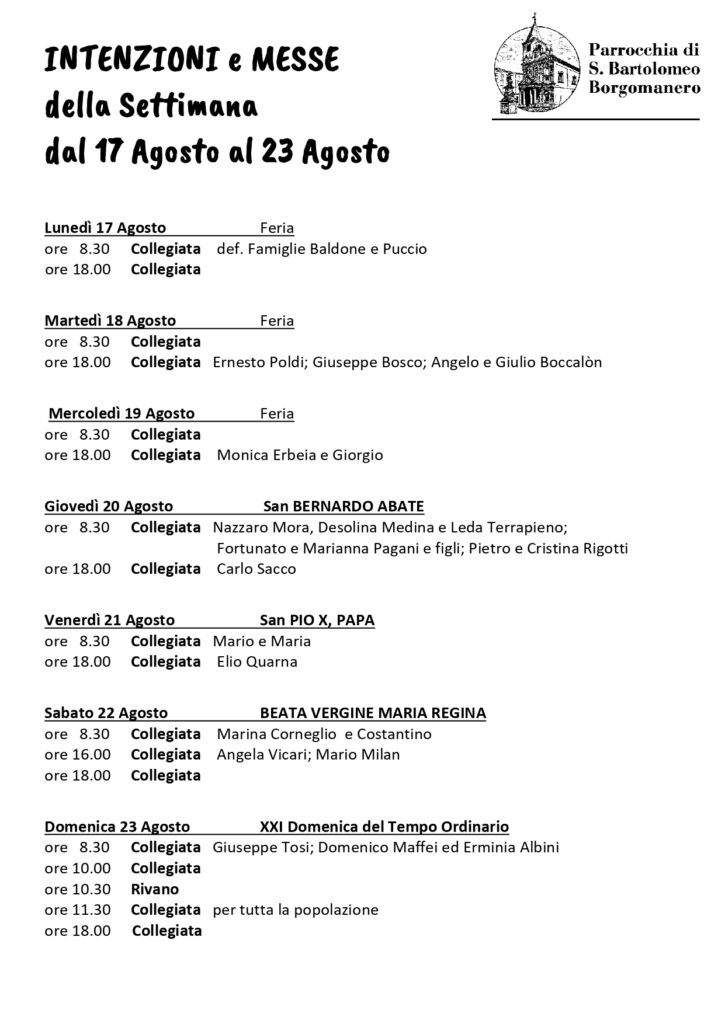 INTENZIONI e MESSE
della Settimana
dal 17 Agosto al 23 Agosto

Parrocchia di
S. Bartolomeo
Borgomanero

Lunedì 17 Agosto Feria
ore 8.30 Collegiata def. Famiglie Baldone e Puccio
ore 18.00 Collegiata

Martedì 18 Agosto Feria
ore 8.30 Collegiata
ore 18.00 Collegiata Ernesto Poldi; Giuseppe Bosco; Angelo e Giulio Boccalòn

Mercoledì 19 Agosto Feria
ore 8.30 Collegiata
ore 18.00 Collegiata Monica Erbeia e Giorgio

Giovedì 20 Agosto San BERNARDO ABATE
ore 8.30 Collegiata Nazzaro Mora, Desolina Medina e Leda Terrapieno; Fortunato e Marianna Pagani e figli; Pietro e Cristina Rigotti
ore 18.00 Collegiata Carlo Sacco

Venerdì 21 Agosto San PIO X, PAPA
ore 8.30 Collegiata Mario e Maria
ore 18.00 Collegiata Elio Quarna

Sabato 22 Agosto BEATA VERGINE MARIA REGINA
ore 8.30 Collegiata Marina Corneglio e Costantino
ore 16.00 Collegiata Angela Vicari; Mario Milan
ore 18.00 Collegiata

Domenica 23 Agosto XXI Domenica del Tempo Ordinario
ore 8.30 Collegiata Giuseppe Tosi; Domenico Maffei ed Erminia Albini
ore 10.00 Collegiata
ore 10.30 Rivano
ore 11.30 Collegiata per tutta la popolazione
ore 18.00 Collegiata